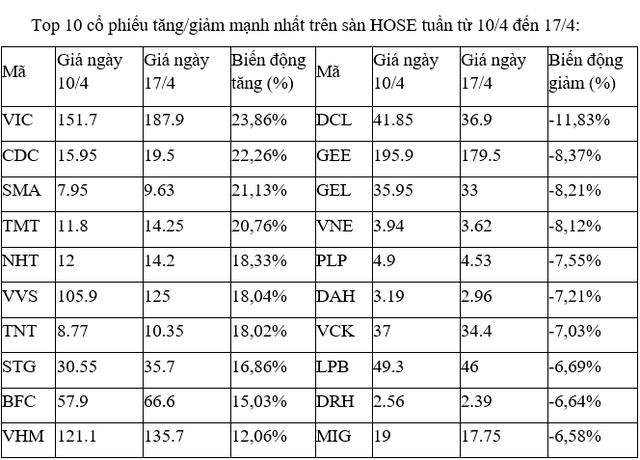 Top 10 cổ phiếu tăng/giảm mạnh nhất trên sàn HOSE tuần từ 10/4 đến 17/4:

| Mã | Giá ngày 10/4 | Giá ngày 17/4 | Biến động tăng (%) | Mã | Giá ngày 10/4 | Giá ngày 17/4 | Biến động giảm (%) |
|---|---|---|---|---|---|---|---|
| VIC | 151.7 | 187.9 | 23,86% | DCL | 41.85 | 36.9 | -11,83% |
| CDC | 15.95 | 19.5 | 22,26% | GEE | 195.9 | 179.5 | -8,37% |
| SMA | 7.95 | 9.63 | 21,13% | GEL | 35.95 | 33 | -8,21% |
| TMT | 11.8 | 14.25 | 20,76% | VNE | 3.94 | 3.62 | -8,12% |
| NHT | 12 | 14.2 | 18,33% | PLP | 4.9 | 4.53 | -7,55% |
| VVS | 105.9 | 125 | 18,04% | DAH | 3.19 | 2.96 | -7,21% |
| TNT | 8.77 | 10.35 | 18,02% | VCK | 37 | 34.4 | -7,03% |
| STG | 30.55 | 35.7 | 16,86% | LPB | 49.3 | 46 | -6,69% |
| BFC | 57.9 | 66.6 | 15,03% | DRH | 2.56 | 2.39 | -6,64% |
| VHM | 121.1 | 135.7 | 12,06% | MIG | 19 | 17.75 | -6,58% |